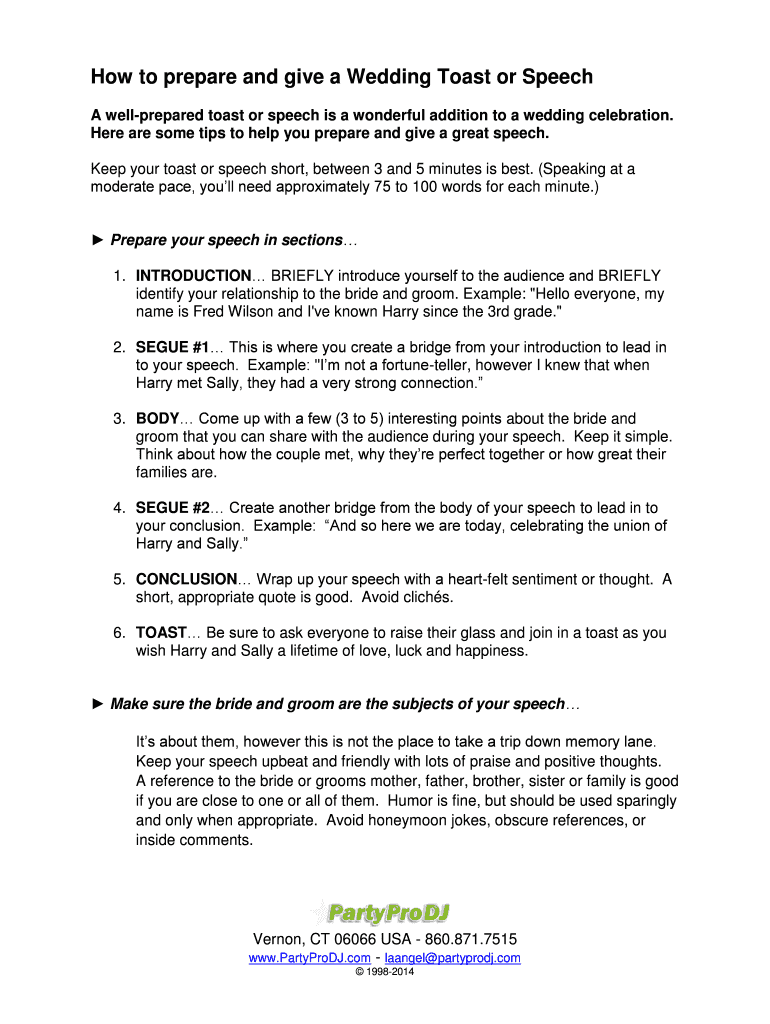 How to prepare and give a Wedding Toast or Speech

A well-prepared toast or speech is a wonderful addition to a wedding celebration. Here are some tips to help you prepare and give a great speech.

Keep your toast or speech short, between 3 and 5 minutes is best. (Speaking at a moderate pace, you'll need approximately 75 to 100 words for each minute.)

► Prepare your speech in sections…

1. INTRODUCTION… BRIEFLY introduce yourself to the audience and BRIEFLY identify your relationship to the bride and groom. Example: "Hello everyone, my name is Fred Wilson and I've known Harry since the 3rd grade."

2. SEGUE #1… This is where you create a bridge from your introduction to lead in to your speech. Example: "I'm not a fortune-teller, however I knew that when Harry met Sally, they had a very strong connection."

3. BODY… Come up with a few (3 to 5) interesting points about the bride and groom that you can share with the audience during your speech. Keep it simple. Think about how the couple met, why they're perfect together or how great their families are.

4. SEGUE #2… Create another bridge from the body of your speech to lead in to your conclusion. Example: "And so here we are today, celebrating the union of Harry and Sally."

5. CONCLUSION… Wrap up your speech with a heart-felt sentiment or thought. A short, appropriate quote is good. Avoid clichés.

6. TOAST… Be sure to ask everyone to raise their glass and join in a toast as you wish Harry and Sally a lifetime of love, luck and happiness.

► Make sure the bride and groom are the subjects of your speech…

It's about them, however this is not the place to take a trip down memory lane. Keep your speech upbeat and friendly with lots of praise and positive thoughts. A reference to the bride or grooms mother, father, brother, sister or family is good if you are close to one or all of them. Humor is fine, but should be used sparingly and only when appropriate. Avoid honeymoon jokes, obscure references, or inside comments.

PartyProDJ

Vernon, CT 06066 USA - 860.871.7515
www.PartyProDJ.com - laangel@partyprodj.com
© 1998-2014